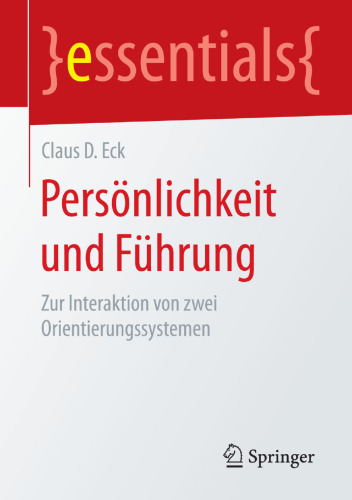 }essentials{

Claus D. Eck

Persönlichkeit und Führung

Zur Interaktion von zwei Orientierungssystemen

Springer